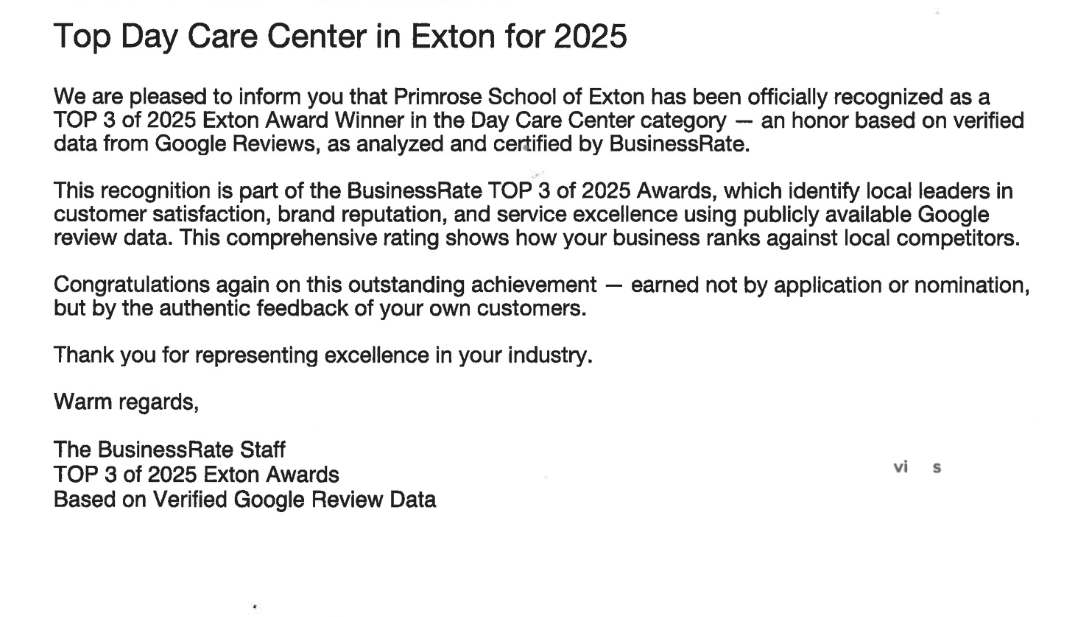 Top Day Care Center in Exton for 2025

We are pleased to inform you that Primrose School of Exton has been officially recognized as a TOP 3 of 2025 Exton Award Winner in the Day Care Center category — an honor based on verified data from Google Reviews, as analyzed and certified by BusinessRate.

This recognition is part of the BusinessRate TOP 3 of 2025 Awards, which identify local leaders in customer satisfaction, brand reputation, and service excellence using publicly available Google review data. This comprehensive rating shows how your business ranks against local competitors.

Congratulations again on this outstanding achievement — earned not by application or nomination, but by the authentic feedback of your own customers.

Thank you for representing excellence in your industry.

Warm regards,

The BusinessRate Staff
TOP 3 of 2025 Exton Awards
Based on Verified Google Review Data

vi s